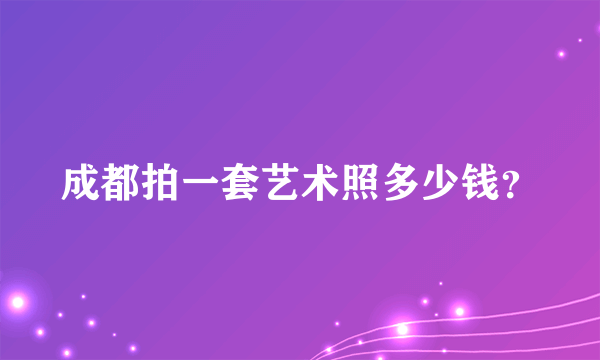 成都拍一套艺术照多少钱?